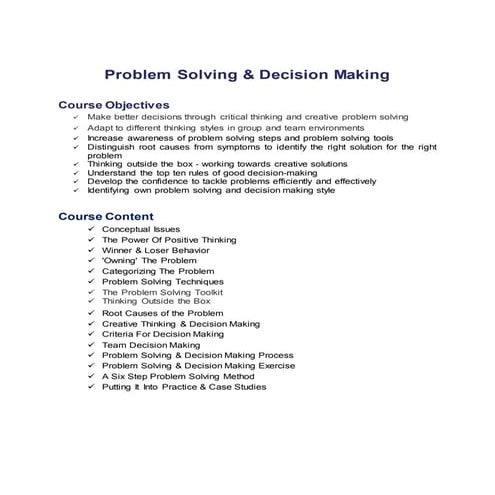 Problem Solving & Decision Making

Course Objectives

✓ Make better decisions through critical thinking and creative problem solving
✓ Adapt to different thinking styles in group and team environments
✓ Increase awareness of problem solving steps and problem solving tools
✓ Distinguish root causes from symptoms to identify the right solution for the right problem
✓ Thinking outside the box - working towards creative solutions
✓ Understand the top ten rules of good decision-making
✓ Develop the confidence to tackle problems efficiently and effectively
✓ Identifying own problem solving and decision making style

Course Content

✓ Conceptual Issues
✓ The Power Of Positive Thinking
✓ Winner & Loser Behavior
✓ 'Owning' The Problem
✓ Categorizing The Problem
✓ Problem Solving Techniques
✓ The Problem Solving Toolkit
✓ Thinking Outside the Box
✓ Root Causes of the Problem
✓ Creative Thinking & Decision Making
✓ Criteria For Decision Making
✓ Team Decision Making
✓ Problem Solving & Decision Making Process
✓ Problem Solving & Decision Making Exercise
✓ A Six Step Problem Solving Method
✓ Putting It Into Practice & Case Studies